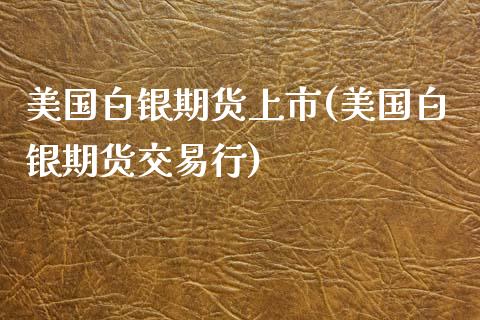 美国白银期货上市(美国白银期货交易行)